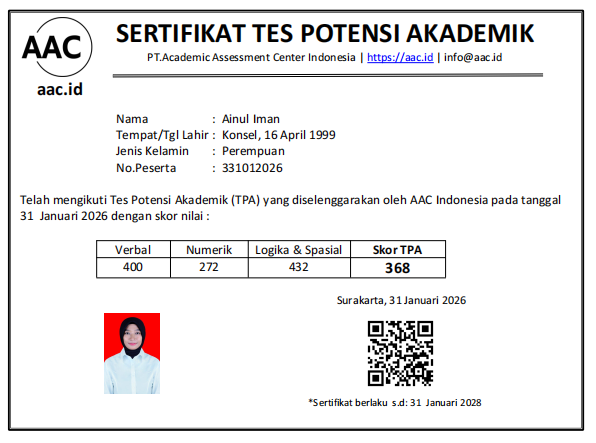 AAC
aac.id

SERTIFIKAT TES POTENSI AKADEMIK
PT.Academic Assessment Center Indonesia | https://aac.id | info@aac.id

Nama : Ainul Iman
Tempat/Tgl Lahir : Konsel, 16 April 1999
Jenis Kelamin : Perempuan
No.Peserta : 331012026

Telah mengikuti Tes Potensi Akademik (TPA) yang diselenggarakan oleh AAC Indonesia pada tanggal 31 Januari 2026 dengan skor nilai :

| Verbal | Numerik | Logika & Spasial | Skor TPA |
|---|---|---|---|
| 400 | 272 | 432 | 368 |

Surakarta, 31 Januari 2026

*Sertifikat berlaku s.d: 31 Januari 2028